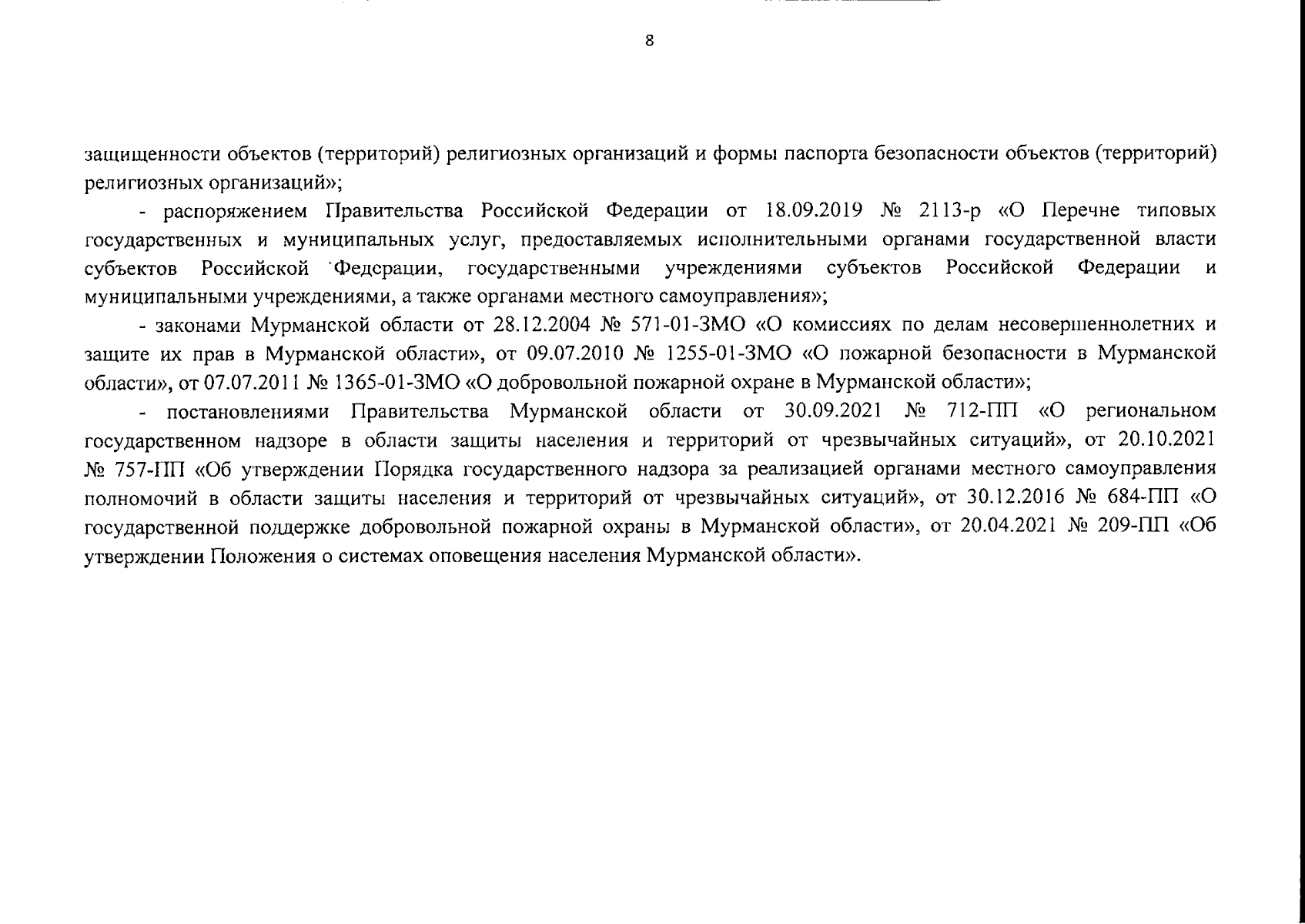 8

защищенности объектов (территорий) религиозных организаций и формы паспорта безопасности объектов (территорий) религиозных организаций»;

- распоряжением Правительства Российской Федерации от 18.09.2019 № 2113-р «О Перечне типовых государственных и муниципальных услуг, предоставляемых исполнительными органами государственной власти субъектов Российской Федерации, государственными учреждениями субъектов Российской Федерации и муниципальными учреждениями, а также органами местного самоуправления»;

- законами Мурманской области от 28.12.2004 № 571-01-ЗМО «О комиссиях по делам несовершеннолетних и защите их прав в Мурманской области», от 09.07.2010 № 1255-01-ЗМО «О пожарной безопасности в Мурманской области», от 07.07.2011 № 1365-01-ЗМО «О добровольной пожарной охране в Мурманской области»;

- постановлениями Правительства Мурманской области от 30.09.2021 № 712-ПП «О региональном государственном надзоре в области защиты населения и территорий от чрезвычайных ситуаций», от 20.10.2021 № 757-ПП «Об утверждении Порядка государственного надзора за реализацией органами местного самоуправления полномочий в области защиты населения и территорий от чрезвычайных ситуаций», от 30.12.2016 № 684-ПП «О государственной поддержке добровольной пожарной охраны в Мурманской области», от 20.04.2021 № 209-ПП «Об утверждении Положения о системах оповещения населения Мурманской области».